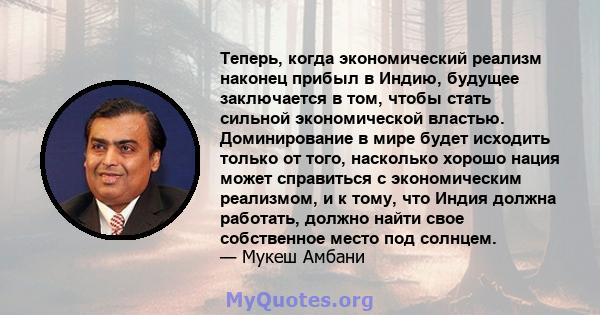 Теперь, когда экономический реализм наконец прибыл в Индию, будущее заключается в том, чтобы стать сильной экономической властью. Доминирование в мире будет исходить только от того, насколько хорошо нация может справиться с экономическим реализмом, и к тому, что Индия должна работать, должно найти свое собственное место под солнцем.
— Мукеш Амбани

MyQuotes.org